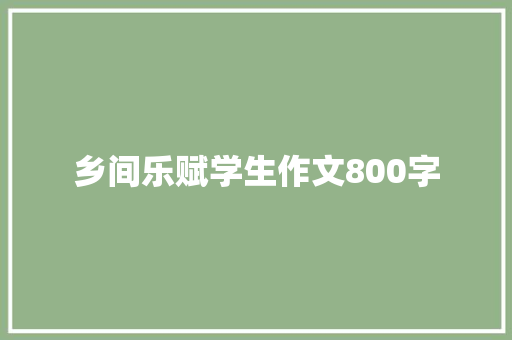 乡间乐赋学生作文800字